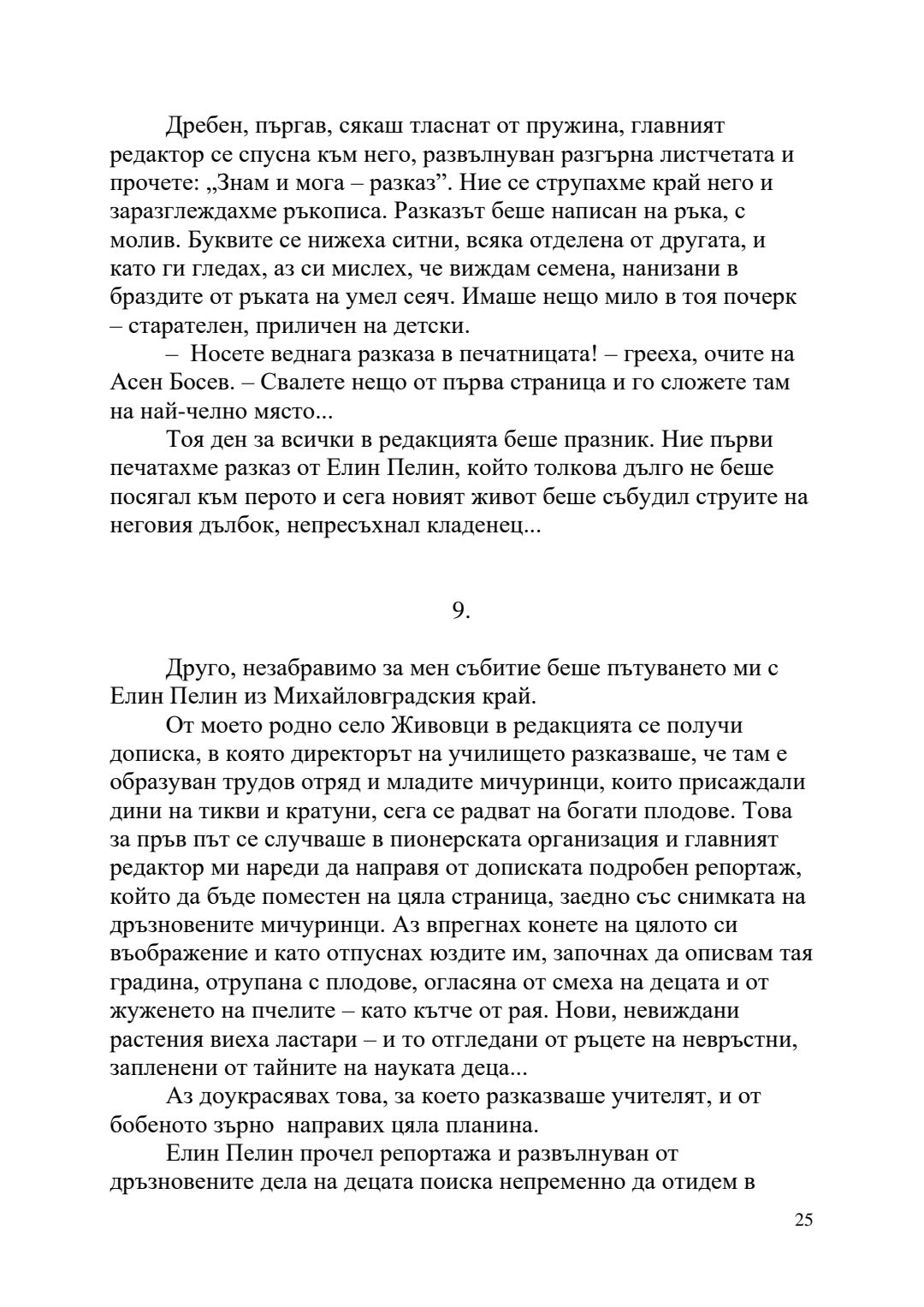 Дребен, пъргав, сякаш тласнат от пружина, главният редактор се спусна към него, развълнуван разгърна листчетата и прочете: „Знам и мога – разказ”. Ние се струпахме край него и заразглеждахме ръкописа. Разказът беше написан на ръка, с молив. Буквите се нижеха ситни, всяка отделена от другата, и като ги гледах, аз си мислех, че виждам семена, нанизани в браздите от ръката на умел сеяч. Имаше нещо мило в тоя почерк – старателен, приличен на детски.

– Носете веднага разказа в печатницата! – грееха, очите на Асен Босев. – Свалете нещо от първа страница и го сложете там на най-челно място...

Тоя ден за всички в редакцията беше празник. Ние първи печатахме разказ от Елин Пелин, който толкова дълго не беше посягал към перото и сега новият живот беше събудил струите на неговия дълбок, непресъхнал кладенец...

9.

Друго, незабравимо за мен събитие беше пътуването ми с Елин Пелин из Михайловградския край.

От моето родно село Живовци в редакцията се получи дописка, в която директорът на училището разказваше, че там е образуван трудов отряд и младите мичуринци, които присаждали дини на тикви и кратуни, сега се радват на богати плодове. Това за пръв път се случваше в пионерската организация и главният редактор ми нареди да направя от дописката подробен репортаж, който да бъде поместен на цяла страница, заедно със снимката на дръзновените мичуринци. Аз впрегнах конете на цялото си въображение и като отпуснах юздите им, започнах да описвам тая градина, отрупана с плодове, огласяна от смеха на децата и от жуженето на пчелите – като кътче от рая. Нови, невиждани растения виеха ластари – и то отгледани от ръцете на невръстни, запленени от тайните на науката деца...

Аз доукрасявах това, за което разказваше учителят, и от бобеното зърно направих цяла планина.

Елин Пелин прочел репортажа и развълнуван от дръзновените дела на децата поиска непременно да отидем в

25